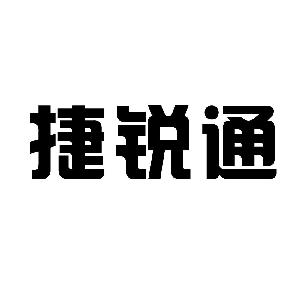 捷锐通